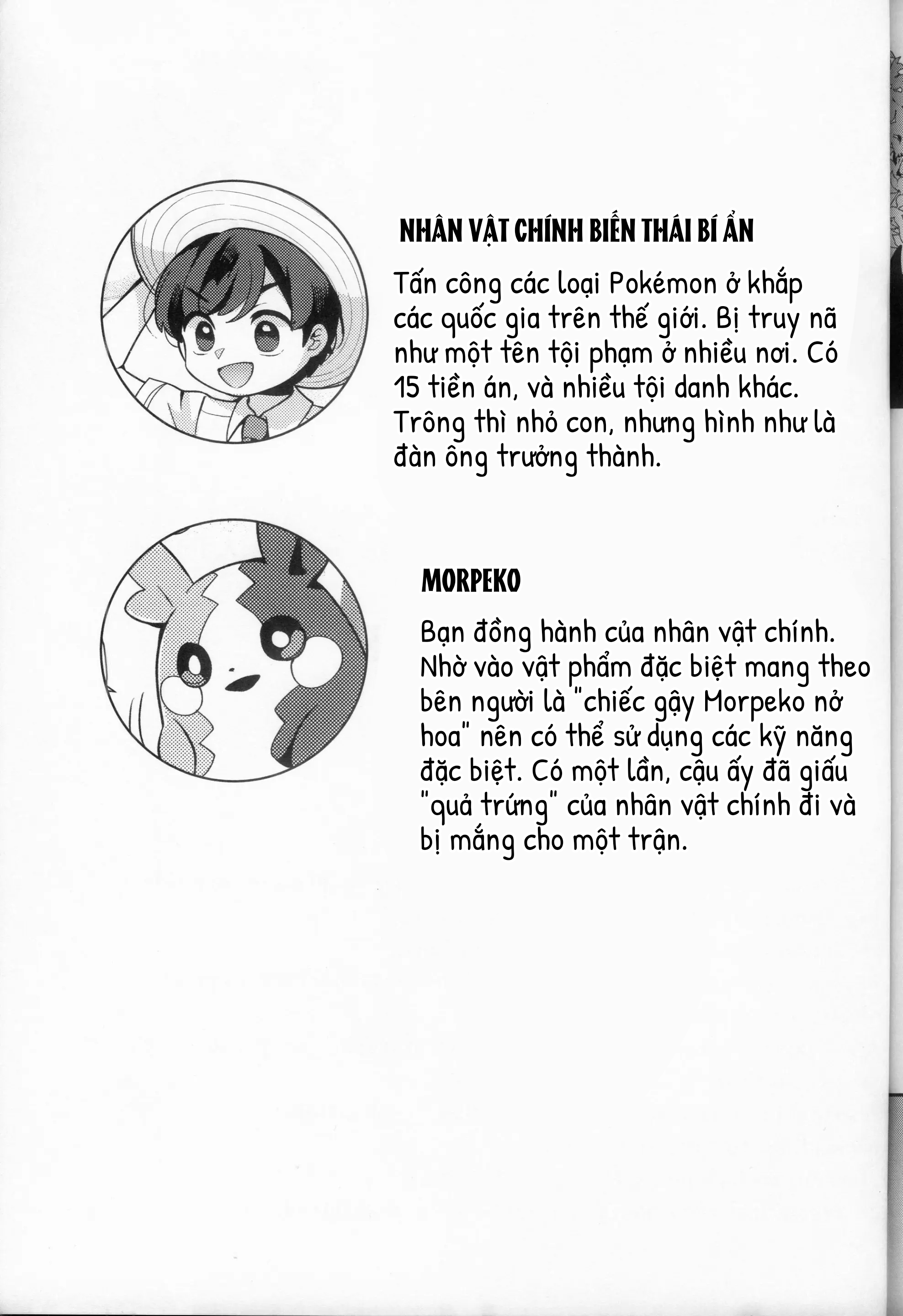 NHÂN VẬT CHÍNH BIẾN THÁI BÍ ẨN

Tấn công các loại Pokémon ở khắp các quốc gia trên thế giới. Bị truy nã như một tên tội phạm ở nhiều nơi. Có 15 tiền án, và nhiều tội danh khác. Trông thì nhỏ con, nhưng hình như là đàn ông trưởng thành.

MORPEKO

Bạn đồng hành của nhân vật chính. Nhờ vào vật phẩm đặc biệt mang theo bên người là "chiếc gậy Morpeko nở hoa" nên có thể sử dụng các kỹ năng đặc biệt. Có một lần, cậu ấy đã giấu "quả trứng" của nhân vật chính đi và bị mắng cho một trận.